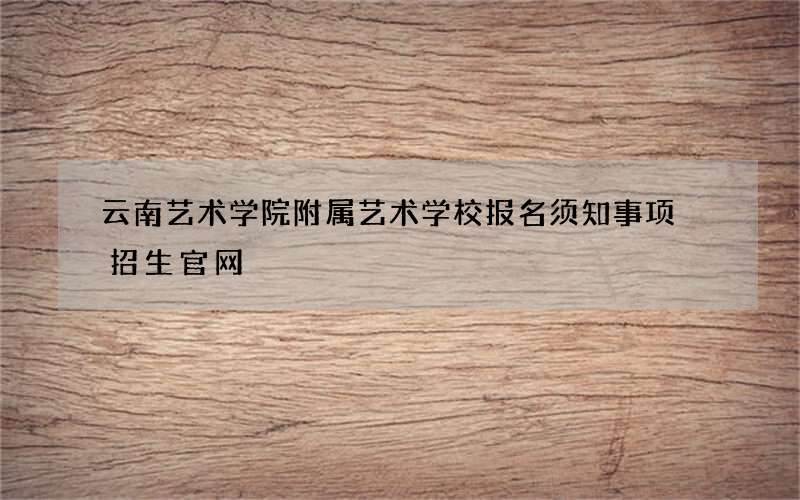 云南艺术学院附属艺术学校报名须知事项
招生官网